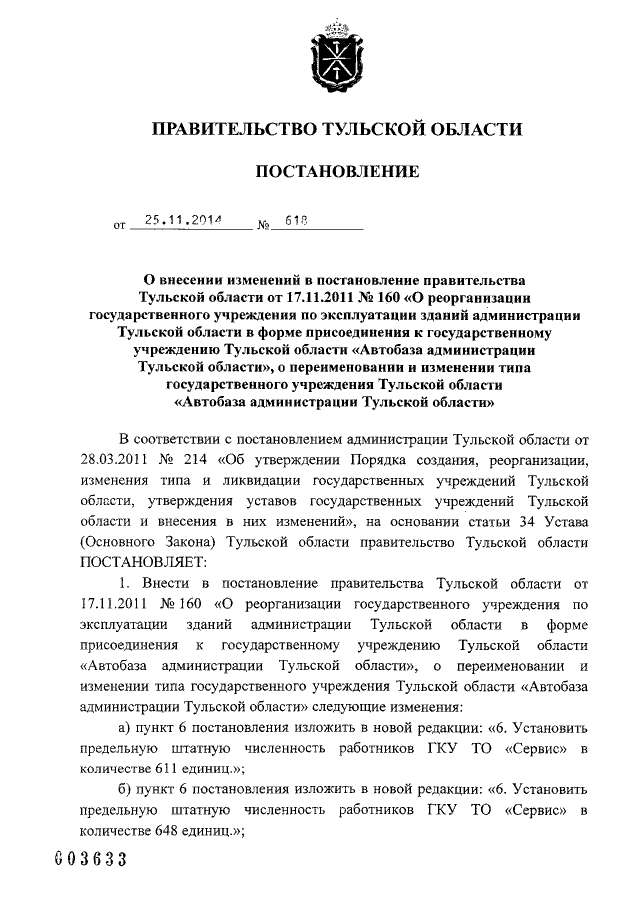 ПРАВИТЕЛЬСТВО ТУЛЬСКОЙ ОБЛАСТИ

ПОСТАНОВЛЕНИЕ

от 25.11.2014 № 618

О внесении изменений в постановление правительства Тульской области от 17.11.2011 № 160 «О реорганизации государственного учреждения по эксплуатации зданий администрации Тульской области в форме присоединения к государственному учреждению Тульской области «Автобаза администрации Тульской области», о переименовании и изменении типа государственного учреждения Тульской области «Автобаза администрации Тульской области»

В соответствии с постановлением администрации Тульской области от 28.03.2011 № 214 «Об утверждении Порядка создания, реорганизации, изменения типа и ликвидации государственных учреждений Тульской области, утверждения уставов государственных учреждений Тульской области и внесения в них изменений», на основании статьи 34 Устава (Основного Закона) Тульской области правительство Тульской области ПОСТАНОВЛЯЕТ:

1. Внести в постановление правительства Тульской области от 17.11.2011 № 160 «О реорганизации государственного учреждения по эксплуатации зданий администрации Тульской области в форме присоединения к государственному учреждению Тульской области «Автобаза администрации Тульской области», о переименовании и изменении типа государственного учреждения Тульской области «Автобаза администрации Тульской области» следующие изменения:

а) пункт 6 постановления изложить в новой редакции: «6. Установить предельную штатную численность работников ГКУ ТО «Сервис» в количестве 611 единиц.»;

б) пункт 6 постановления изложить в новой редакции: «6. Установить предельную штатную численность работников ГКУ ТО «Сервис» в количестве 648 единиц.»;

003633